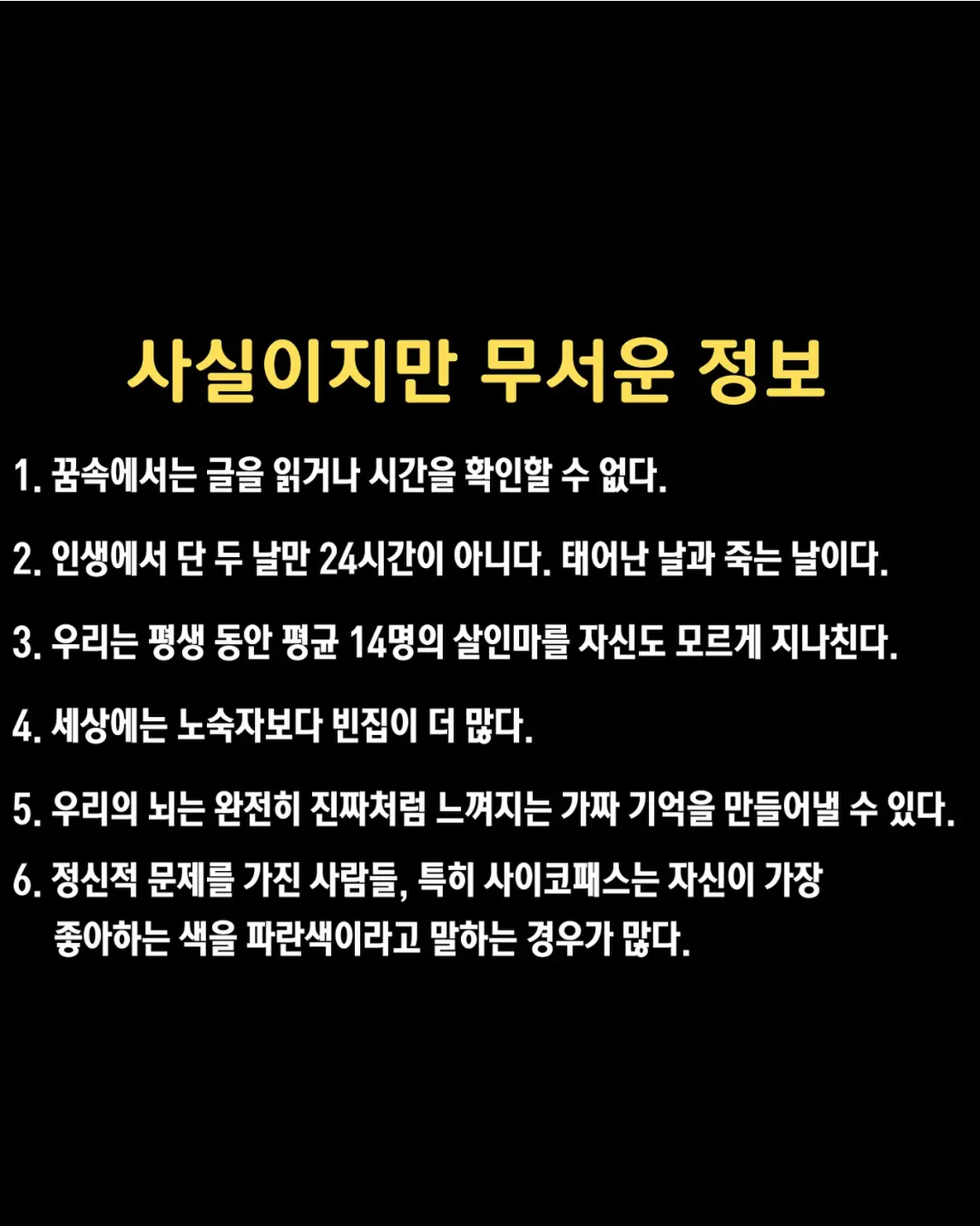 사실이지만 무서운 정보

1. 꿈속에서는 글을 읽거나 시간을 확인할 수 없다.

2. 인생에서 단 두 날만 24시간이 아니다. 태어난 날과 죽는 날이다.

3. 우리는 평생 동안 평균 14명의 살인마를 자신도 모르게 지나친다.

4. 세상에는 노숙자보다 빈집이 더 많다.

5. 우리의 뇌는 완전히 진짜처럼 느껴지는 가짜 기억을 만들어낼 수 있다.

6. 정신적 문제를 가진 사람들, 특히 사이코패스는 자신이 가장 좋아하는 색을 파란색이라고 말하는 경우가 많다.